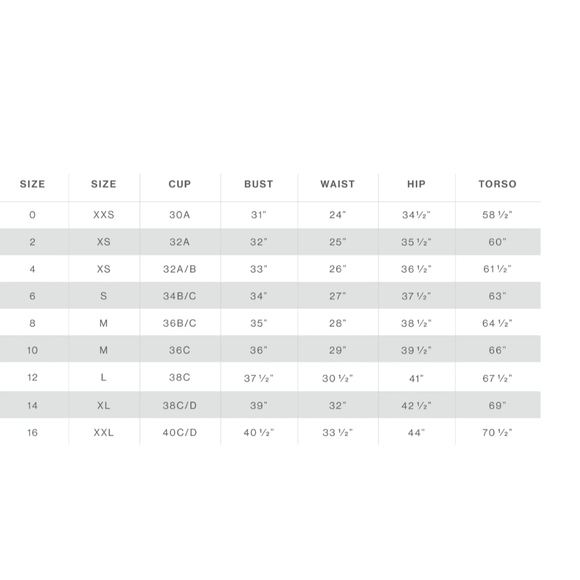 | SIZE | SIZE | CUP | BUST | WAIST | HIP | TORSO |
|---|---|---|---|---|---|---|
| 0 | XXS | 30A | 31" | 24" | 34½" | 58 ½" |
| 2 | XS | 32A | 32" | 25" | 35 ½" | 60" |
| 4 | XS | 32A/B | 33" | 26" | 36 ½" | 61 ½" |
| 6 | S | 34B/C | 34" | 27" | 37 ½" | 63" |
| 8 | M | 36B/C | 35" | 28" | 38 ½" | 64 ½" |
| 10 | M | 36C | 36" | 29" | 39 ½" | 66" |
| 12 | L | 38C | 37 ½" | 30 ½" | 41" | 67 ½" |
| 14 | XL | 38C/D | 39" | 32" | 42 ½" | 69" |
| 16 | XXL | 40C/D | 40 ½" | 33 ½" | 44" | 70 ½" |